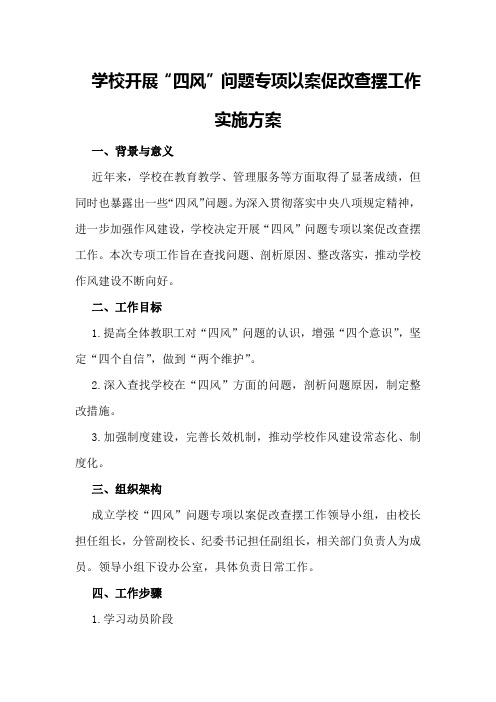 学校开展“四风”问题专项以案促改查摆工作实施方案

一、背景与意义

近年来，学校在教育教学、管理服务等方面取得了显著成绩，但同时也暴露出一些“四风”问题。为深入贯彻落实中央八项规定精神，进一步加强作风建设，学校决定开展“四风”问题专项以案促改查摆工作。本次专项工作旨在查找问题、剖析原因、整改落实，推动学校作风建设不断向好。

二、工作目标

1.提高全体教职工对“四风”问题的认识，增强“四个意识”，坚定“四个自信”，做到“两个维护”。

2.深入查找学校在“四风”方面的问题，剖析问题原因，制定整改措施。

3.加强制度建设，完善长效机制，推动学校作风建设常态化、制度化。

三、组织架构

成立学校“四风”问题专项以案促改查摆工作领导小组，由校长担任组长，分管副校长、纪委书记担任副组长，相关部门负责人为成员。领导小组下设办公室，具体负责日常工作。

四、工作步骤

1.学习动员阶段